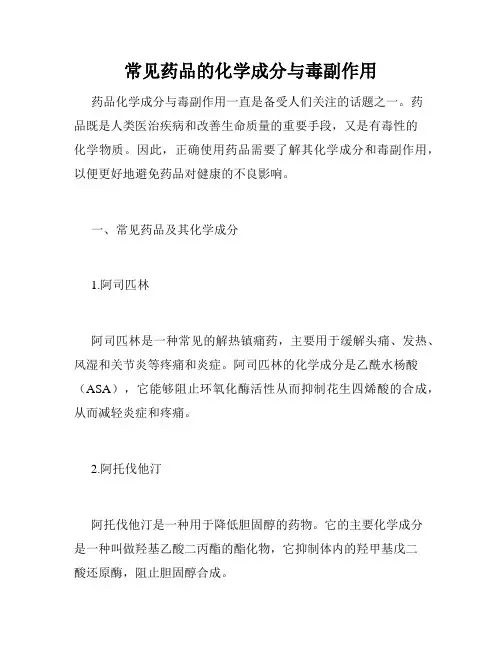 常见药品的化学成分与毒副作用

药品化学成分与毒副作用一直是备受人们关注的话题之一。药品既是人类医治疾病和改善生命质量的重要手段，又是有毒性的化学物质。因此，正确使用药品需要了解其化学成分和毒副作用，以便更好地避免药品对健康的不良影响。

一、常见药品及其化学成分

1.阿司匹林

阿司匹林是一种常见的解热镇痛药，主要用于缓解头痛、发热、风湿和关节炎等疼痛和炎症。阿司匹林的化学成分是乙酰水杨酸（ASA），它能够阻止环氧化酶活性从而抑制花生四烯酸的合成，从而减轻炎症和疼痛。

2.阿托伐他汀

阿托伐他汀是一种用于降低胆固醇的药物。它的主要化学成分是一种叫做羟基乙酸二丙酯的酯化物，它抑制体内的羟甲基戊二酸还原酶，阻止胆固醇合成。